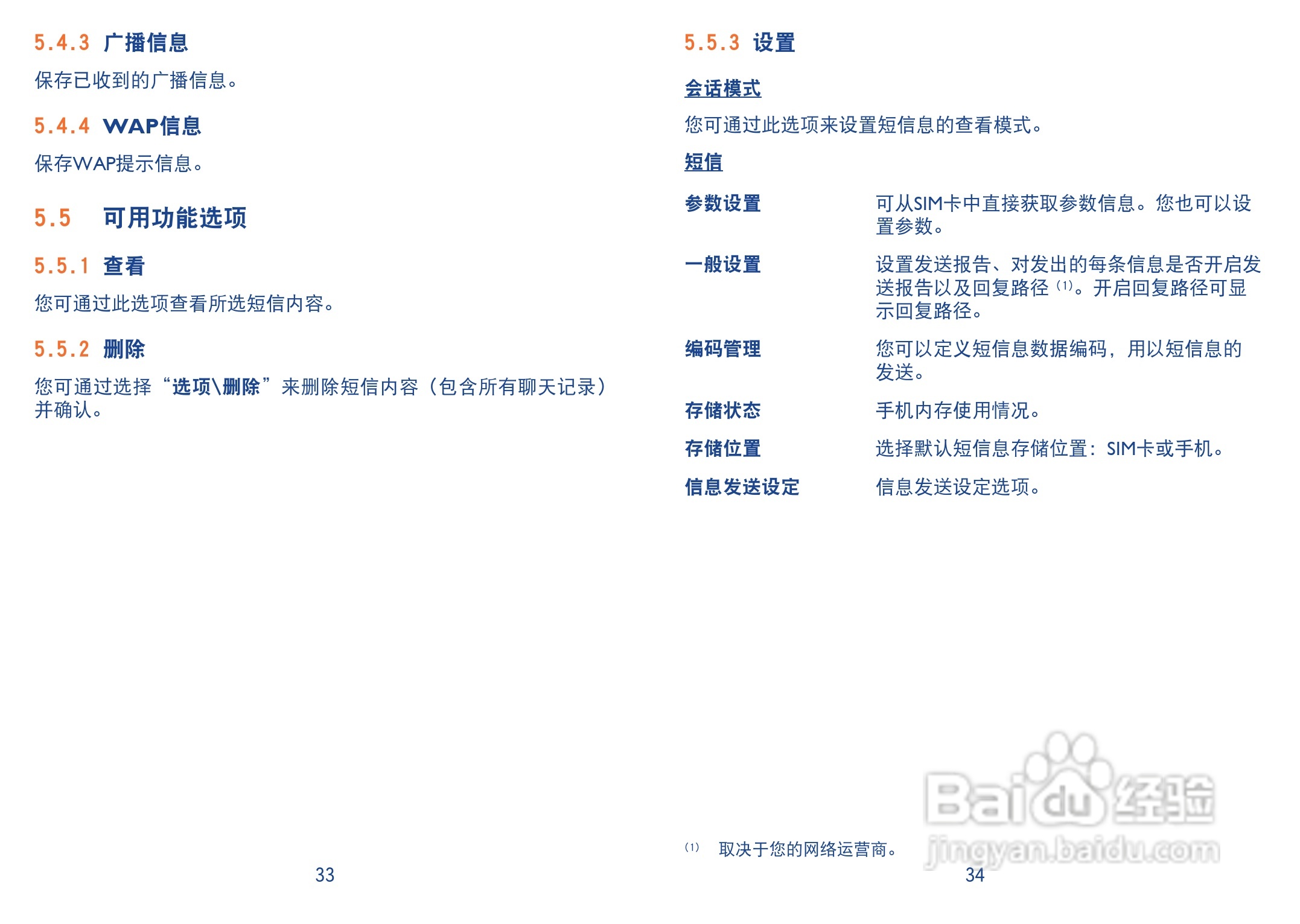 5.4.3 广播信息

保存已收到的广播信息。

5.4.4 WAP信息

保存WAP提示信息。

5.5 可用功能选项

5.5.1 查看

您可通过此选项查看所选短信内容。

5.5.2 删除

您可通过选择“选项\删除”来删除短信内容（包含所有聊天记录）并确认。

33

5.5.3 设置

会话模式

您可通过此选项来设置短信息的查看模式。

短信

参数设置 可从SIM卡中直接获取参数信息。您也可以设置参数。

一般设置 设置发送报告、对发出的每条信息是否开启发送报告以及回复路径$^{(1)}$。开启回复路径可显示回复路径。

编码管理 您可以定义短信息数据编码，用以短信息的发送。

存储状态 手机内存使用情况。

存储位置 选择默认短信息存储位置：SIM卡或手机。

信息发送设定 信息发送设定选项。

$^{(1)}$ 取决于您的网络运营商。

34

Baidu经验
jingyan.baidu.com